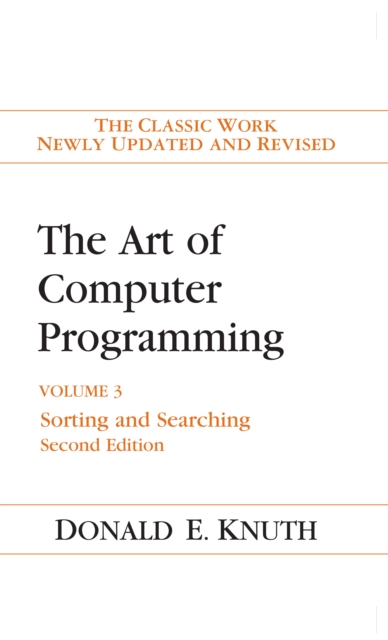 THE CLASSIC WORK
NEWLY UPDATED AND REVISED

The Art of Computer Programming

VOLUME 3
Sorting and Searching
Second Edition

DONALD E. KNUTH